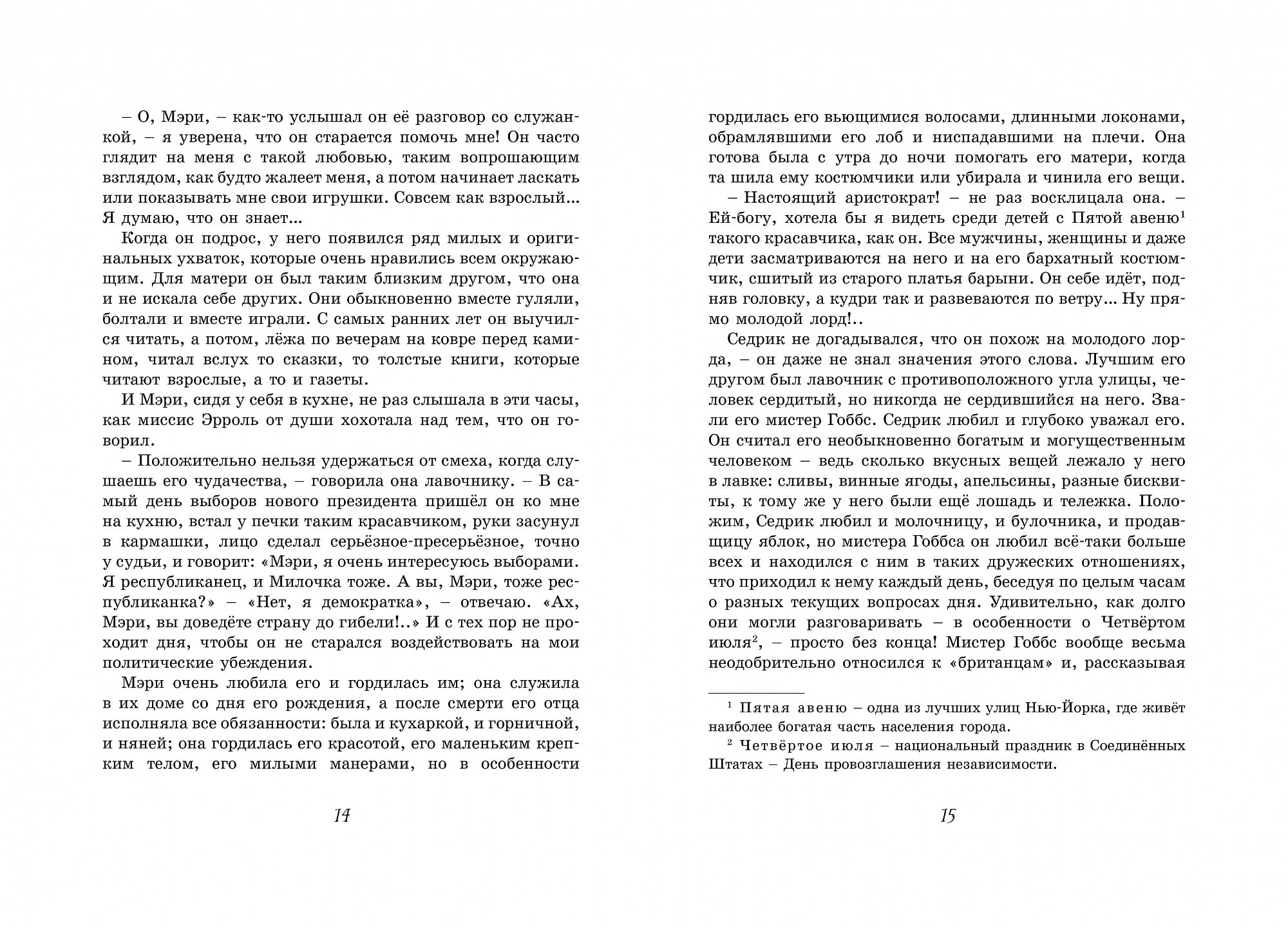 – О, Мэри, – как-то услышал он её разговор со служанкой, – я уверена, что он старается помочь мне! Он часто глядит на меня с такой любовью, таким вопрошающим взглядом, как будто жалеет меня, а потом начинает ласкать или показывать мне свои игрушки. Совсем как взрослый... Я думаю, что он знает...

Когда он подрос, у него появился ряд милых и оригинальных ухваток, которые очень нравились всем окружающим. Для матери он был таким близким другом, что она и не искала себе других. Они обыкновенно вместе гуляли, болтали и вместе играли. С самых ранних лет он выучился читать, а потом, лёжа по вечерам на ковре перед камином, читал вслух то сказки, то толстые книги, которые читают взрослые, а то и газеты.

И Мэри, сидя у себя в кухне, не раз слышала в эти часы, как миссис Эрроль от души хохотала над тем, что он говорил.

– Положительно нельзя удержаться от смеха, когда слушаешь его чудачества, – говорила она лавочнику. – В самый день выборов нового президента пришёл он ко мне на кухню, встал у печки таким красавчиком, руки засунул в кармашки, лицо сделал серьёзное-пресерьёзное, точно у судьи, и говорит: «Мэри, я очень интересуюсь выборами. Я республиканец, и Милочка тоже. А вы, Мэри, тоже республиканка?» – «Нет, я демократка», – отвечаю. «Ах, Мэри, вы доведёте страну до гибели!..» И с тех пор не проходит дня, чтобы он не старался воздействовать на мои политические убеждения.

Мэри очень любила его и гордилась им; она служила в их доме со дня его рождения, а после смерти его отца исполняла все обязанности: была и кухаркой, и горничной, и няней; она гордилась его красотой, его маленьким крепким телом, его милыми манерами, но в особенности

14

гордилась его вьющимися волосами, длинными локонами, обрамлявшими его лоб и ниспадавшими на плечи. Она готова была с утра до ночи помогать его матери, когда та шила ему костюмчики или убирала и чинила его вещи.

– Настоящий аристократ! – не раз восклицала она. – Ей-богу, хотела бы я видеть среди детей с Пятой авеню$^1$ такого красавчика, как он. Все мужчины, женщины и даже дети засматриваются на него и на его бархатный костюмчик, сшитый из старого платья барыни. Он себе идёт, подняв головку, а кудри так и развеваются по ветру... Ну прямо молодой лорд!..

Седрик не догадывался, что он похож на молодого лорда, – он даже не знал значения этого слова. Лучшим его другом был лавочник с противоположного угла улицы, человек сердитый, но никогда не сердившийся на него. Звали его мистер Гоббс. Седрик любил и глубоко уважал его. Он считал его необыкновенно богатым и могущественным человеком – ведь сколько вкусных вещей лежало у него в лавке: сливы, винные ягоды, апельсины, разные бисквиты, к тому же у него были ещё лошадь и тележка. Положим, Седрик любил и молочницу, и булочника, и продавщицу яблок, но мистера Гоббса он любил всё-таки больше всех и находился с ним в таких дружеских отношениях, что приходил к нему каждый день, беседуя по целым часам о разных текущих вопросах дня. Удивительно, как долго они могли разговаривать – в особенности о Четвёртом июля$^2$, – просто без конца! Мистер Гоббс вообще весьма неодобрительно относился к «британцам» и, рассказывая

$^1$ Пятая авеню – одна из лучших улиц Нью-Йорка, где живёт наиболее богатая часть населения города.

$^2$ Четвёртое июля – национальный праздник в Соединённых Штатах – День провозглашения независимости.

15